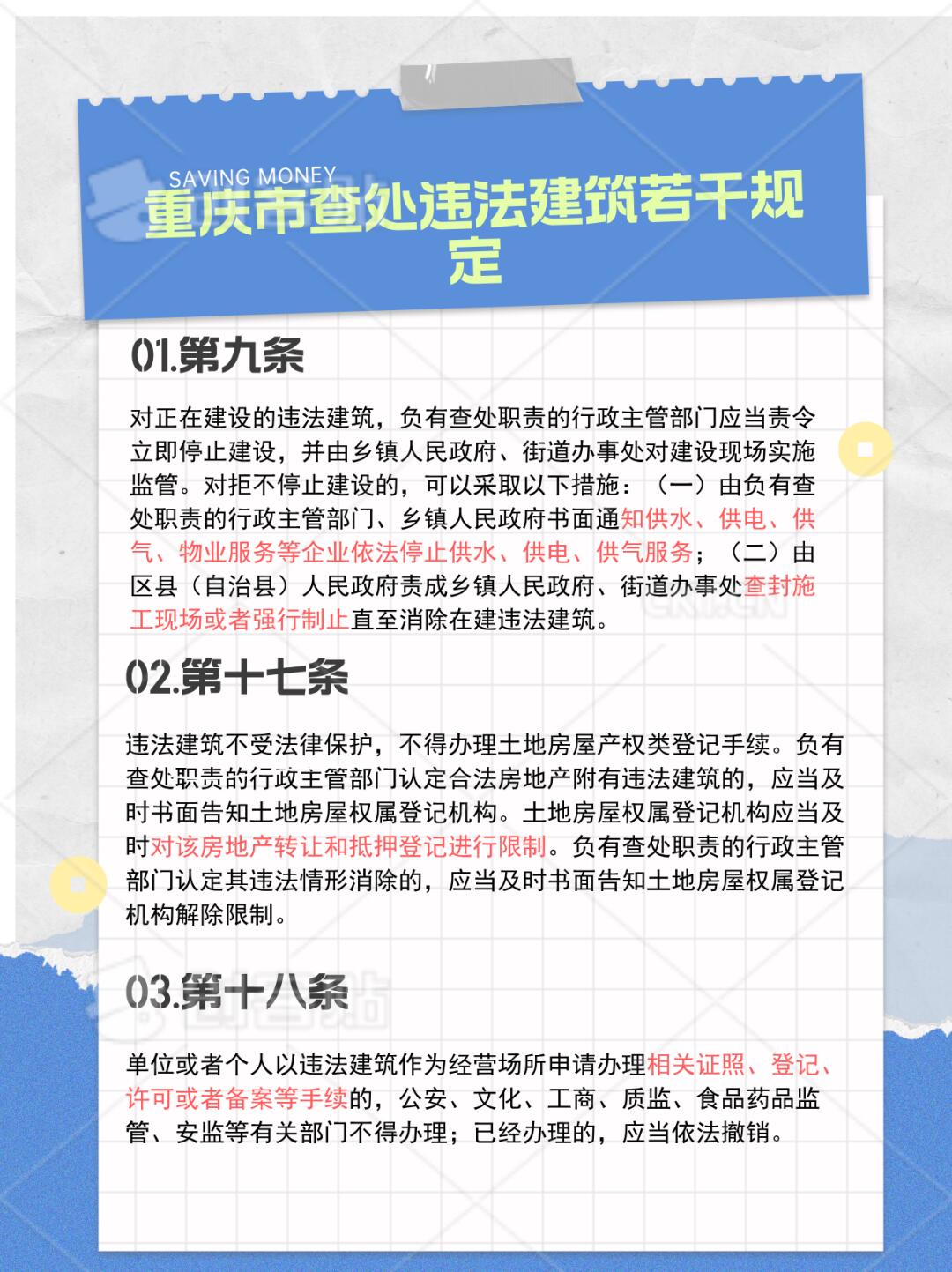 SAVING MONEY
重庆市查处违法建筑若干规定

01.第九条

对正在建设的违法建筑，负有查处职责的行政主管部门应当责令立即停止建设，并由乡镇人民政府、街道办事处对建设现场实施监管。对拒不停止建设的，可以采取以下措施：（一）由负有查处职责的行政主管部门、乡镇人民政府书面通知供水、供电、供气、物业服务等企业依法停止供水、供电、供气服务；（二）由区县（自治县）人民政府责成乡镇人民政府、街道办事处查封施工现场或者强行制止直至消除在建违法建筑。

02.第十七条

违法建筑不受法律保护，不得办理土地房屋产权类登记手续。负有查处职责的行政主管部门认定合法房地产附有违法建筑的，应当及时书面告知土地房屋权属登记机构。土地房屋权属登记机构应当及时对该房地产转让和抵押登记进行限制。负有查处职责的行政主管部门认定其违法情形消除的，应当及时书面告知土地房屋权属登记机构解除限制。

03.第十八条

单位或者个人以违法建筑作为经营场所申请办理相关证照、登记、许可或者备案等手续的，公安、文化、工商、质监、食品药品监管、安监等有关部门不得办理；已经办理的，应当依法撤销。